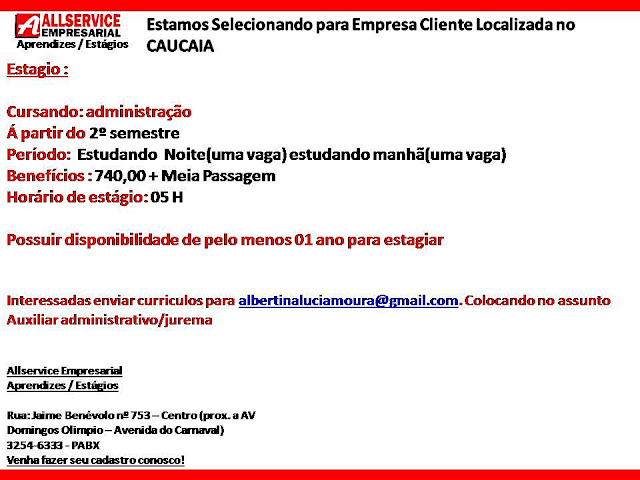 ALLSERVICE
EMPRESARIAL
Aprendizes / Estágios

Estamos Selecionando para Empresa Cliente Localizada no CAUCAIA

Estagio :

Cursando: administração
Á partir do 2º semestre
Período: Estudando Noite(uma vaga) estudando manhã(uma vaga)
Benefícios : 740,00 + Meia Passagem
Horário de estágio: 05 H

Possuir disponibilidade de pelo menos 01 ano para estagiar

Interessadas enviar curriculos para albertinaluciamoura@gmail.com. Colocando no assunto Auxiliar administrativo/jurema

Allservice Empresarial
Aprendizes / Estágios

Rua: Jaime Benévolo nº 753 – Centro (prox. a AV
Domingos Olimpio – Avenida do Carnaval)
3254-6333 - PABX
Venha fazer seu cadastro conosco!